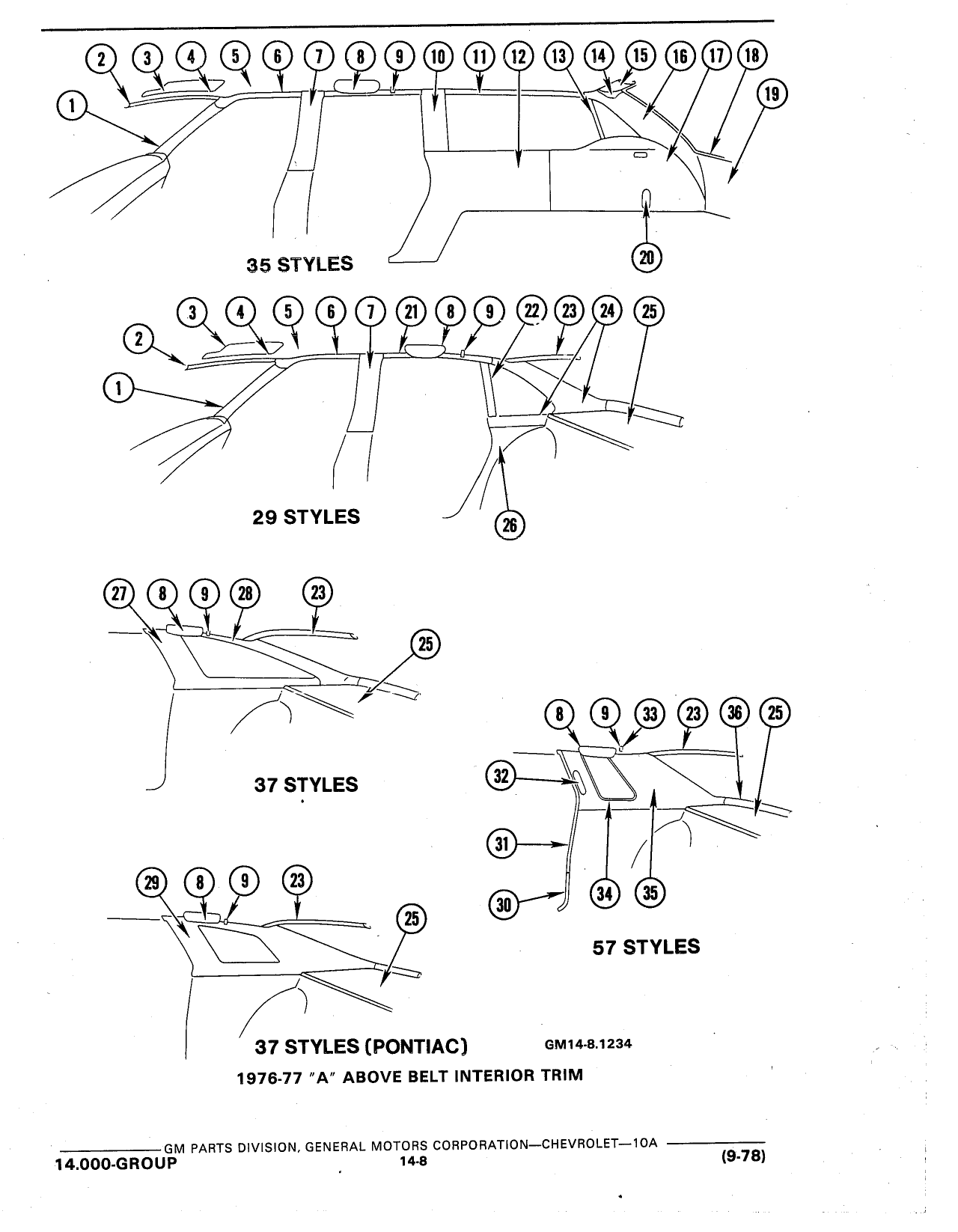 2 3 4 5 6 7 8 9 10 11 12 13 14 15 16 17 18

19

1

20

35 STYLES

3 4 5 6 7 21 8 9 22 23 24 25

2

1

26

29 STYLES

27 8 9 28 23

25

37 STYLES

8 9 33 23 36 25

32

31

30

34 35

57 STYLES

29 8 9 23

25

37 STYLES (PONTIAC) GM14-8.1234

1976-77 "A" ABOVE BELT INTERIOR TRIM

GM PARTS DIVISION, GENERAL MOTORS CORPORATION—CHEVROLET—10A

14.000-GROUP 14-8 (9-78)